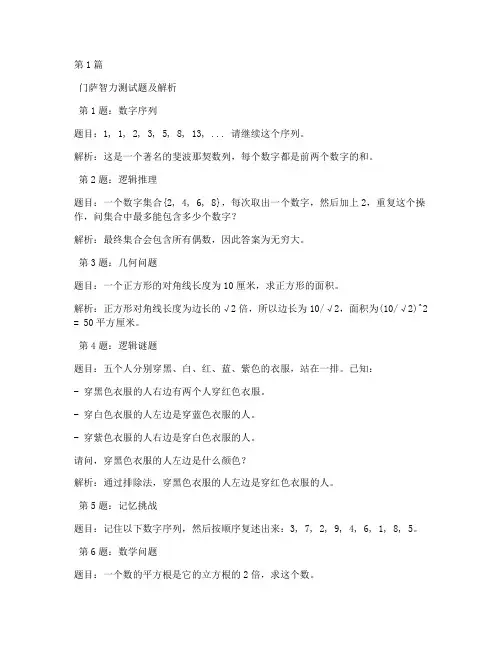 第1篇

门萨智力测试题及解析

第1题：数字序列

题目：1, 1, 2, 3, 5, 8, 13, ... 请继续这个序列。

解析：这是一个著名的斐波那契数列，每个数字都是前两个数字的和。

第2题：逻辑推理

题目：一个数字集合{2, 4, 6, 8}，每次取出一个数字，然后加上2，重复这个操作，问集合中最多能包含多少个数字？

解析：最终集合会包含所有偶数，因此答案为无穷大。

第3题：几何问题

题目：一个正方形的对角线长度为10厘米，求正方形的面积。

解析：正方形对角线长度为边长的√2倍，所以边长为10/√2，面积为(10/√2)^2 = 50平方厘米。

第4题：逻辑谜题

题目：五个人分别穿黑、白、红、蓝、紫色的衣服，站在一排。已知：

- 穿黑色衣服的人右边有两个人穿红色衣服。

- 穿白色衣服的人左边是穿蓝色衣服的人。

- 穿紫色衣服的人右边是穿白色衣服的人。

请问，穿黑色衣服的人左边是什么颜色？

解析：通过排除法，穿黑色衣服的人左边是穿红色衣服的人。

第5题：记忆挑战

题目：记住以下数字序列，然后按顺序复述出来：3, 7, 2, 9, 4, 6, 1, 8, 5。

第6题：数学问题

题目：一个数的平方根是它的立方根的2倍，求这个数。